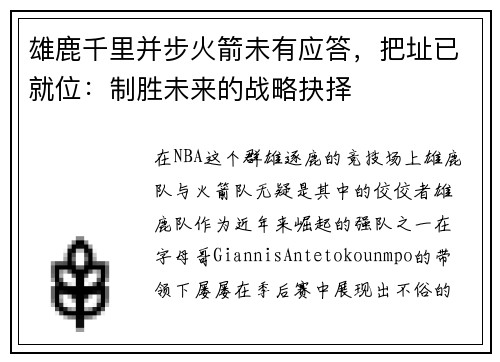 雄鹿千里并步火箭未有应答，把址已就位：制胜未来的战略抉择

在NBA这个群雄逐鹿的竞技场上雄鹿队与火箭队无疑是其中的佼佼者雄鹿队作为近年来崛起的强队之一在字母哥GiannisAntetokounmpo的带领下屡屡在季后赛中展现出不俗的